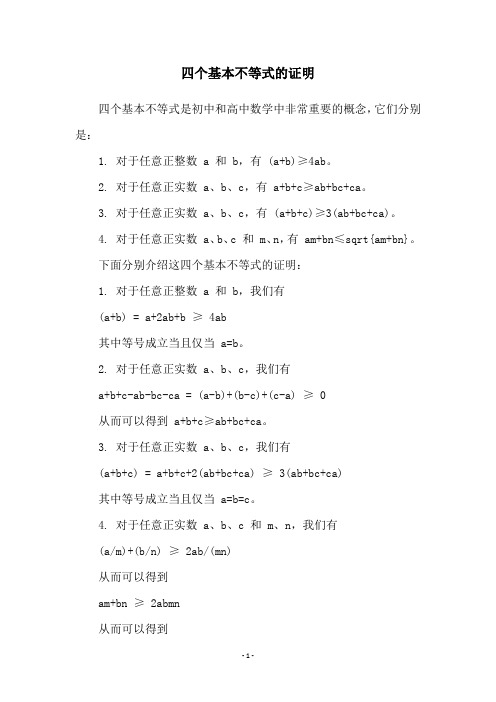 四个基本不等式的证明

四个基本不等式是初中和高中数学中非常重要的概念，它们分别是：

1. 对于任意正整数 a 和 b，有 (a+b)≥4ab。

2. 对于任意正实数 a、b、c，有 a+b+c≥ab+bc+ca。

3. 对于任意正实数 a、b、c，有 (a+b+c)≥3(ab+bc+ca)。

4. 对于任意正实数 a、b、c 和 m、n，有 am+bn≤sqrt{am+bn}。

下面分别介绍这四个基本不等式的证明：

1. 对于任意正整数 a 和 b，我们有

(a+b) = a+2ab+b ≥ 4ab

其中等号成立当且仅当 a=b。

2. 对于任意正实数 a、b、c，我们有

a+b+c-ab-bc-ca = (a-b)+(b-c)+(c-a) ≥ 0

从而可以得到 a+b+c≥ab+bc+ca。

3. 对于任意正实数 a、b、c，我们有

(a+b+c) = a+b+c+2(ab+bc+ca) ≥ 3(ab+bc+ca)

其中等号成立当且仅当 a=b=c。

4. 对于任意正实数 a、b、c 和 m、n，我们有

(a/m)+(b/n) ≥ 2ab/(mn)

从而可以得到

am+bn ≥ 2abmn

从而可以得到

- 1 -